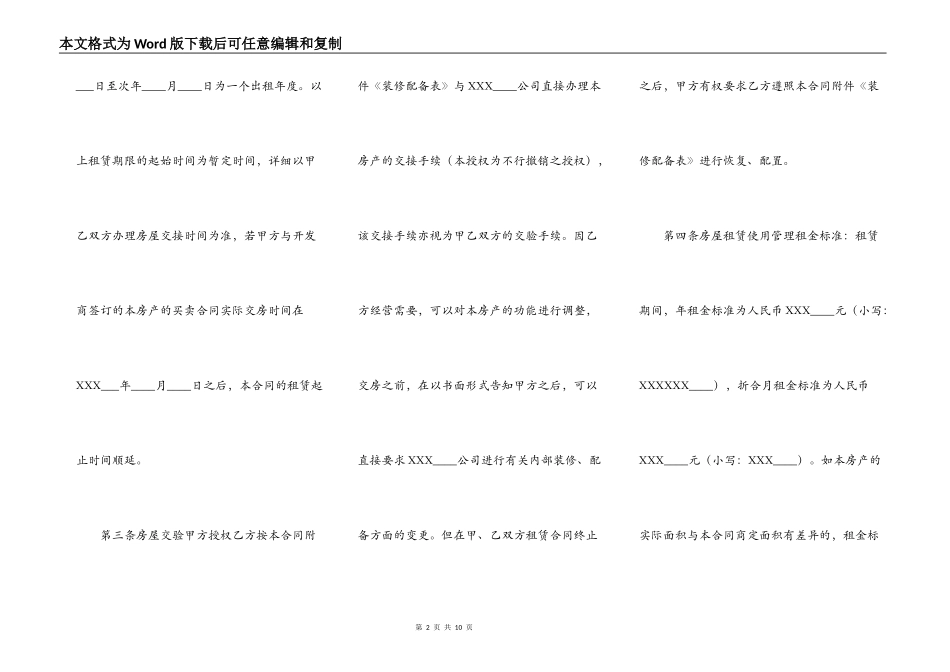 本文格式为Word版下载后可任意编辑和复制

___日至次年____月____日为一个出租年度。以上租赁期限的起始时间为暂定时间，详细以甲乙双方办理房屋交接时间为准，若甲方与开发商签订的本房产的买卖合同实际交房时间在XXX___年____月____日之后，本合同的租赁起止时间顺延。

第三条房屋交验甲方授权乙方按本合同附件《装修配备表》与XXX____公司直接办理本房产的交接手续（本授权为不行撤销之授权），该交接手续亦视为甲乙双方的交验手续。因乙方经营需要，可以对本房产的功能进行调整，交房之前，在以书面形式告知甲方之后，可以直接要求XXX____公司进行有关内部装修、配备方面的变更。但在甲、乙双方租赁合同终止之后，甲方有权要求乙方遵照本合同附件《装修配备表》进行恢复、配置。

第四条房屋租赁使用管理租金标准：租赁期间，年租金标准为人民币XXX____元（小写：XXXXXX____），折合月租金标准为人民币XXX____元（小写：XXX____）。如本房产的实际面积与本合同商定面积有差异的，租金标

第 2 页 共 10 页